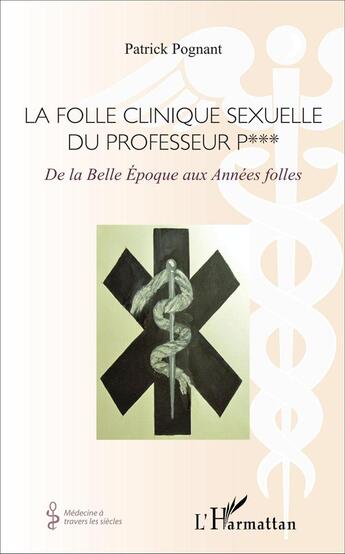 Patrick Pognant

LA FOLLE CLINIQUE SEXUELLE DU PROFESSEUR P***

De la Belle Époque aux Années folles

Médecine à travers les siècles

L'Harmattan